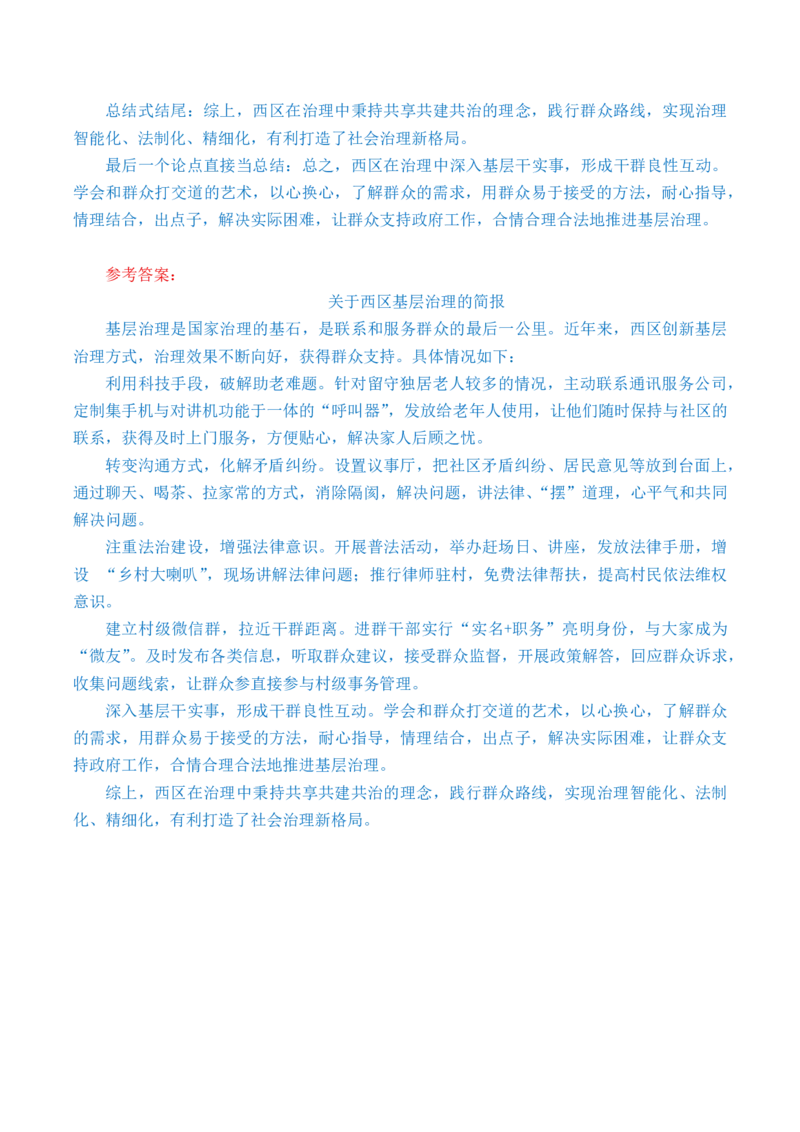 总结式结尾：综上，西区在治理中秉持共享共建共治的理念，践行群众路线，实现治理智能化、法制化、精细化，有利打造了社会治理新格局。

最后一个论点直接当总结：总之，西区在治理中深入基层干实事，形成干群良性互动。学会和群众打交道的艺术，以心换心，了解群众的需求，用群众易于接受的方法，耐心指导，情理结合，出点子，解决实际困难，让群众支持政府工作，合情合理合法地推进基层治理。

参考答案：

关于西区基层治理的简报

基层治理是国家治理的基石，是联系和服务群众的最后一公里。近年来，西区创新基层治理方式，治理效果不断向好，获得群众支持。具体情况如下：

利用科技手段，破解助老难题。针对留守独居老人较多的情况，主动联系通讯服务公司，定制集手机与对讲机功能于一体的“呼叫器”，发放给老年人使用，让他们随时保持与社区的联系，获得及时上门服务，方便贴心，解决家人后顾之忧。

转变沟通方式，化解矛盾纠纷。设置议事厅，把社区矛盾纠纷、居民意见等放到台面上，通过聊天、喝茶、拉家常的方式，消除隔阂，解决问题，讲法律、“摆”道理，心平气和共同解决问题。

注重法治建设，增强法律意识。开展普法活动，举办赶场日、讲座，发放法律手册，增设“乡村大喇叭”，现场讲解法律问题；推行律师驻村，免费法律帮扶，提高村民依法维权意识。

建立村级微信群，拉近干群距离。进群干部实行“实名+职务”亮明身份，与大家成为“微友”。及时发布各类信息，听取群众建议，接受群众监督，开展政策解答，回应群众诉求，收集问题线索，让群众参直接参与村级事务管理。

深入基层干实事，形成干群良性互动。学会和群众打交道的艺术，以心换心，了解群众的需求，用群众易于接受的方法，耐心指导，情理结合，出点子，解决实际困难，让群众支持政府工作，合情合理合法地推进基层治理。

综上，西区在治理中秉持共享共建共治的理念，践行群众路线，实现治理智能化、法制化、精细化，有利打造了社会治理新格局。